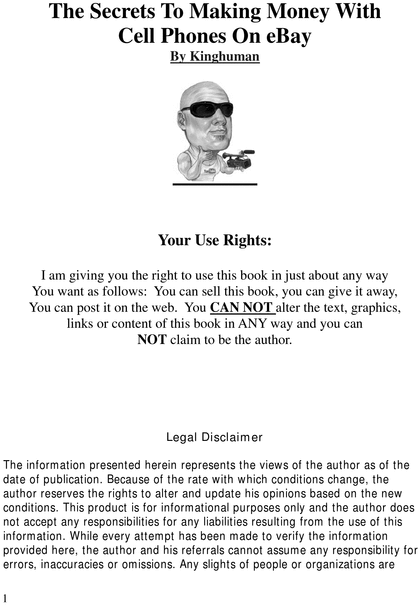 The Secrets To Making Money With Cell Phones On eBay
By Kinghuman

Your Use Rights:

I am giving you the right to use this book in just about any way You want as follows: You can sell this book, you can give it away, You can post it on the web. You CAN NOT alter the text, graphics, links or content of this book in ANY way and you can NOT claim to be the author.

Legal Disclaimer

The information presented herein represents the views of the author as of the date of publication. Because of the rate with which conditions change, the author reserves the rights to alter and update his opinions based on the new conditions. This product is for informational purposes only and the author does not accept any responsibilities for any liabilities resulting from the use of this information. While every attempt has been made to verify the information provided here, the author and his referrals cannot assume any responsibility for errors, inaccuracies or omissions. Any slights of people or organizations are

1